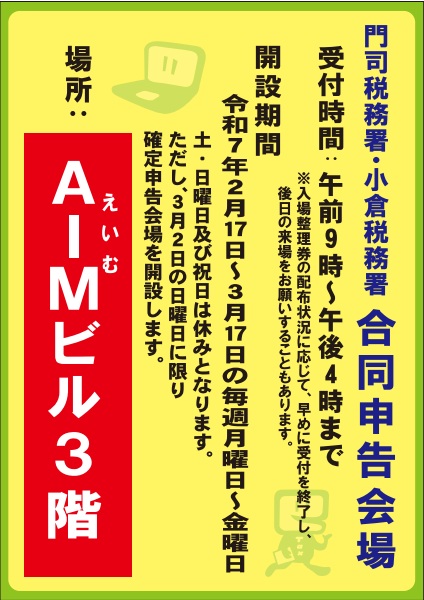 門司税務署・小倉税務署

合同申告会場

受付時間：午前９時～午後４時まで

※入場整理券の配布状況に応じて、早めに受付を終了し、後日の来場をお願いすることもあります。

開設期間

令和７年２月17日～３月17日の毎週月曜日～金曜日

土・日曜日及び祝日は休みとなります。

ただし、３月２日の日曜日に限り確定申告会場を開設します。

場所：

AIMビル３階

えいむ